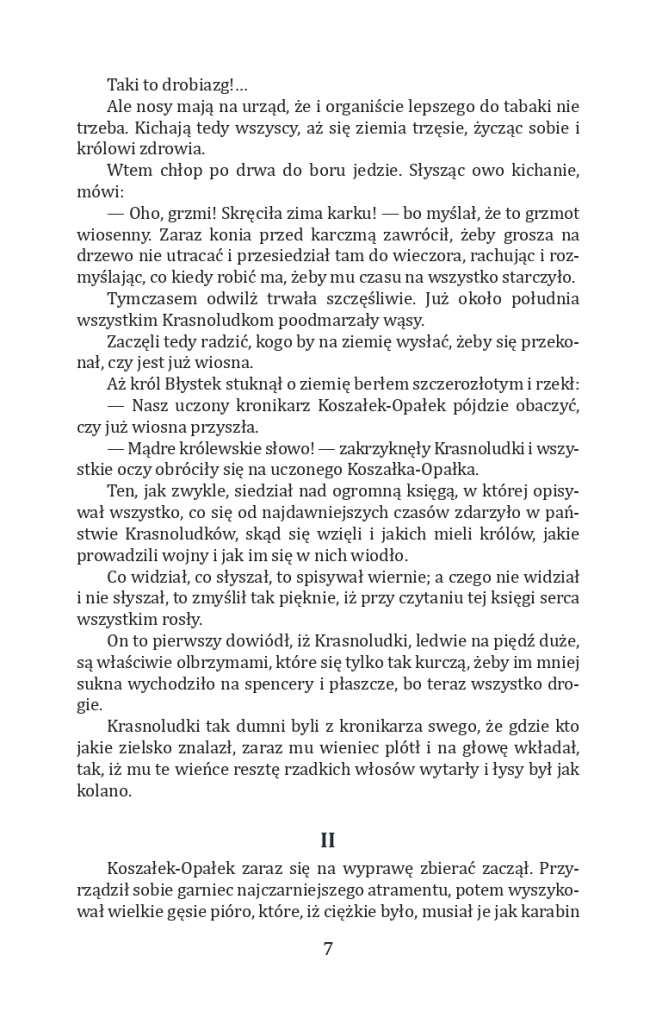 Taki to drobiazg!...

Ale nosy mają na urząd, że i organiście lepszego do tabaki nie trzeba. Kichają tedy wszyscy, aż się ziemia trzęsie, życząc sobie i królowi zdrowia.

Wtem chłop po drwa do boru jedzie. Słysząc owo kichanie, mówi:

— Oho, grzmi! Skręciła zima karku! — bo myślał, że to grzmot wiosenny. Zaraz konia przed karczmą zawrócił, żeby grosza na drzewo nie utracać i przesiedział tam do wieczora, rachując i rozmyślając, co kiedy robić ma, żeby mu czasu na wszystko starczyło.

Tymczasem odwilż trwała szczęśliwie. Już około południa wszystkim Krasnoludkom poodmarzały wąsy.

Zaczęli tedy radzić, kogo by na ziemię wysłać, żeby się przekonał, czy jest już wiosna.

Aż król Błystek stuknął o ziemię berłem szczerozłotym i rzekł:

— Nasz uczony kronikarz Koszałek-Opałek pójdzie obaczyć, czy już wiosna przyszła.

— Mądre królewskie słowo! — zakrzyknęły Krasnoludki i wszystkie oczy obróciły się na uczonego Koszałka-Opałka.

Ten, jak zwykle, siedział nad ogromną księgą, w której opisywał wszystko, co się od najdawniejszych czasów zdarzyło w państwie Krasnoludków, skąd się wzięli i jakich mieli królów, jakie prowadzili wojny i jak im się w nich wiodło.

Co widział, co słyszał, to spisywał wiernie; a czego nie widział i nie słyszał, to zmyślił tak pięknie, iż przy czytaniu tej księgi serca wszystkim rosły.

On to pierwszy dowiódł, iż Krasnoludki, ledwie na piędź duże, są właściwie olbrzymami, które się tylko tak kurczą, żeby im mniej sukna wychodziło na spencery i płaszcze, bo teraz wszystko drogie.

Krasnoludki tak dumni byli z kronikarza swego, że gdzie kto jakie zielsko znalazł, zaraz mu wieniec plótł i na głowę wkładał, tak, iż mu te wieńce resztę rzadkich włosów wytarły i łysy był jak kolano.

II

Koszałek-Opałek zaraz się na wyprawę zbierać zaczął. Przyrządził sobie garniec najczarniejszego atramentu, potem wyszykował wielkie gęsie pióro, które, iż ciężkie było, musiał je jak karabin

7